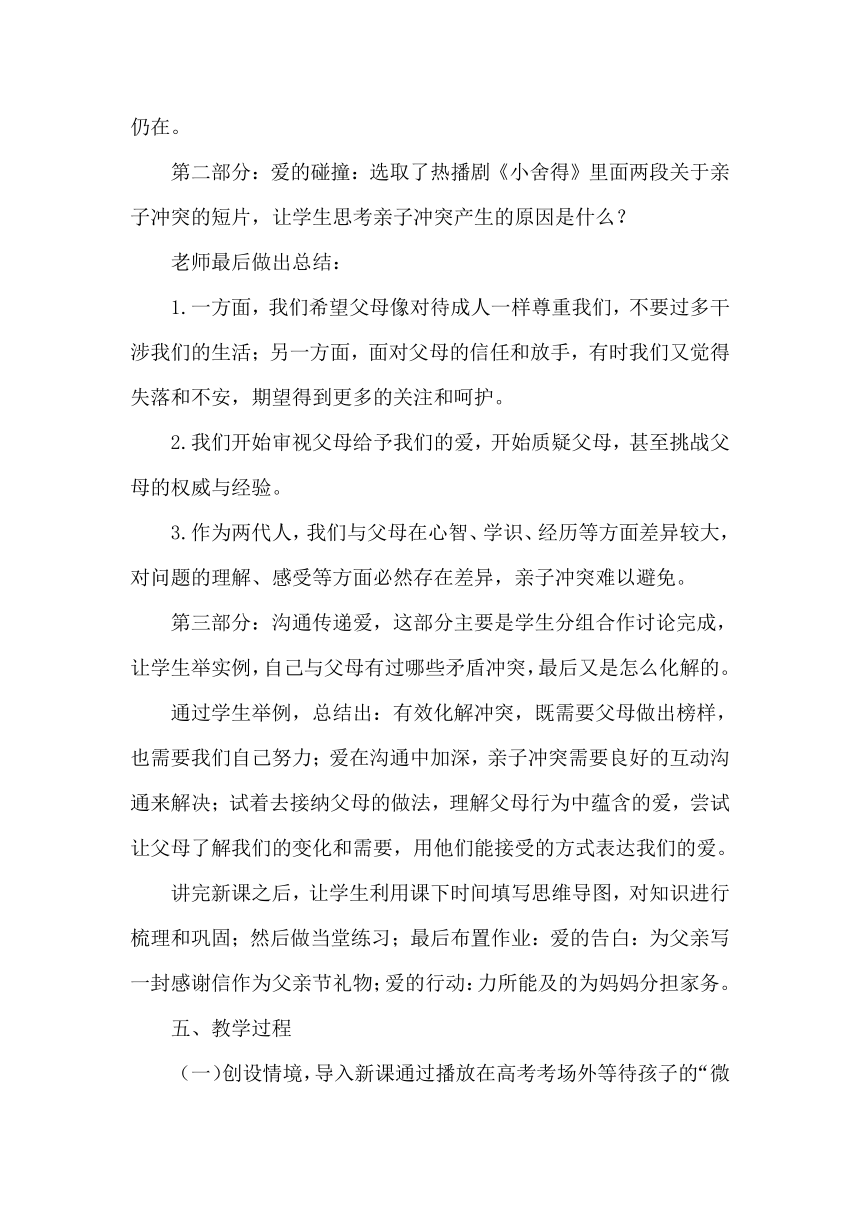 仍在。

第二部分：爱的碰撞：选取了热播剧《小舍得》里面两段关于亲子冲突的短片，让学生思考亲子冲突产生的原因是什么？

老师最后做出总结：

1.一方面，我们希望父母像对待成人一样尊重我们，不要过多干涉我们的生活；另一方面，面对父母的信任和放手，有时我们又觉得失落和不安，期望得到更多的关注和呵护。

2.我们开始审视父母给予我们的爱，开始质疑父母，甚至挑战父母的权威与经验。

3.作为两代人，我们与父母在心智、学识、经历等方面差异较大，对问题的理解、感受等方面必然存在差异，亲子冲突难以避免。

第三部分：沟通传递爱，这部分主要是学生分组合作讨论完成，让学生举实例，自己与父母有过哪些矛盾冲突，最后又是怎么化解的。

通过学生举例，总结出：有效化解冲突，既需要父母做出榜样，也需要我们自己努力；爱在沟通中加深，亲子冲突需要良好的互动沟通来解决；试着去接纳父母的做法，理解父母行为中蕴含的爱，尝试让父母了解我们的变化和需要，用他们能接受的方式表达我们的爱。

讲完新课之后，让学生利用课下时间填写思维导图，对知识进行梳理和巩固；然后做当堂练习；最后布置作业：爱的告白：为父亲写一封感谢信作为父亲节礼物；爱的行动：力所能及的为妈妈分担家务。

五、教学过程

（一)创设情境，导入新课通过播放在高考考场外等待孩子的“微